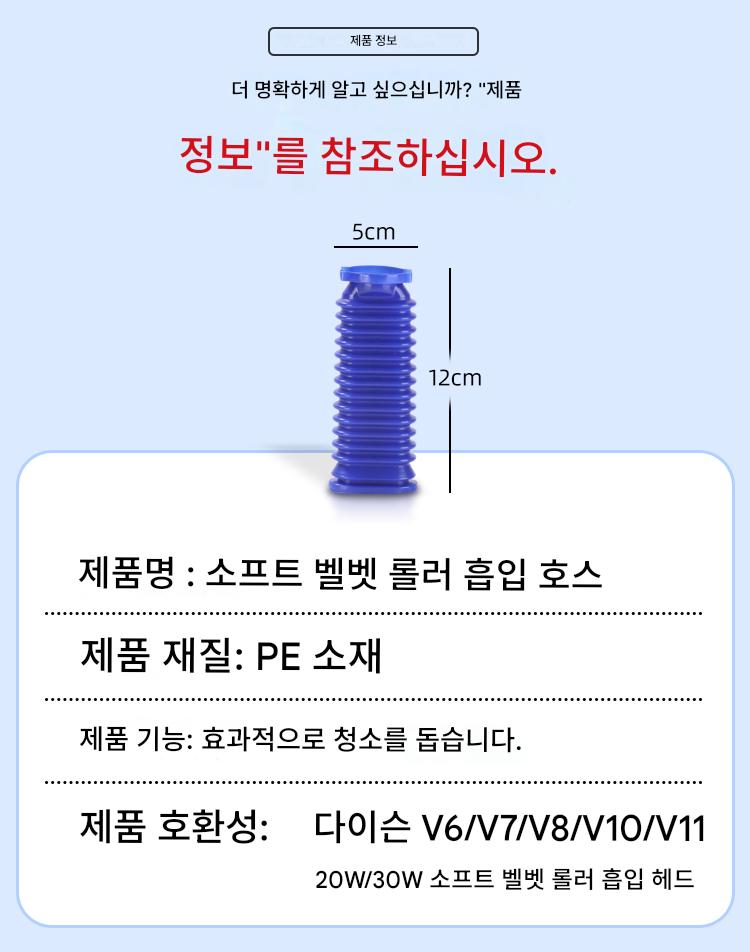 제품 정보

더 명확하게 알고 싶으십니까? "제품

정보"를 참조하십시오.

5cm

12cm

제품명 : 소프트 벨벳 롤러 흡입 호스

제품 재질: PE 소재

제품 기능: 효과적으로 청소를 돕습니다.

제품 호환성: 다이슨 V6/V7/V8/V10/V11

20W/30W 소프트 벨벳 롤러 흡입 헤드